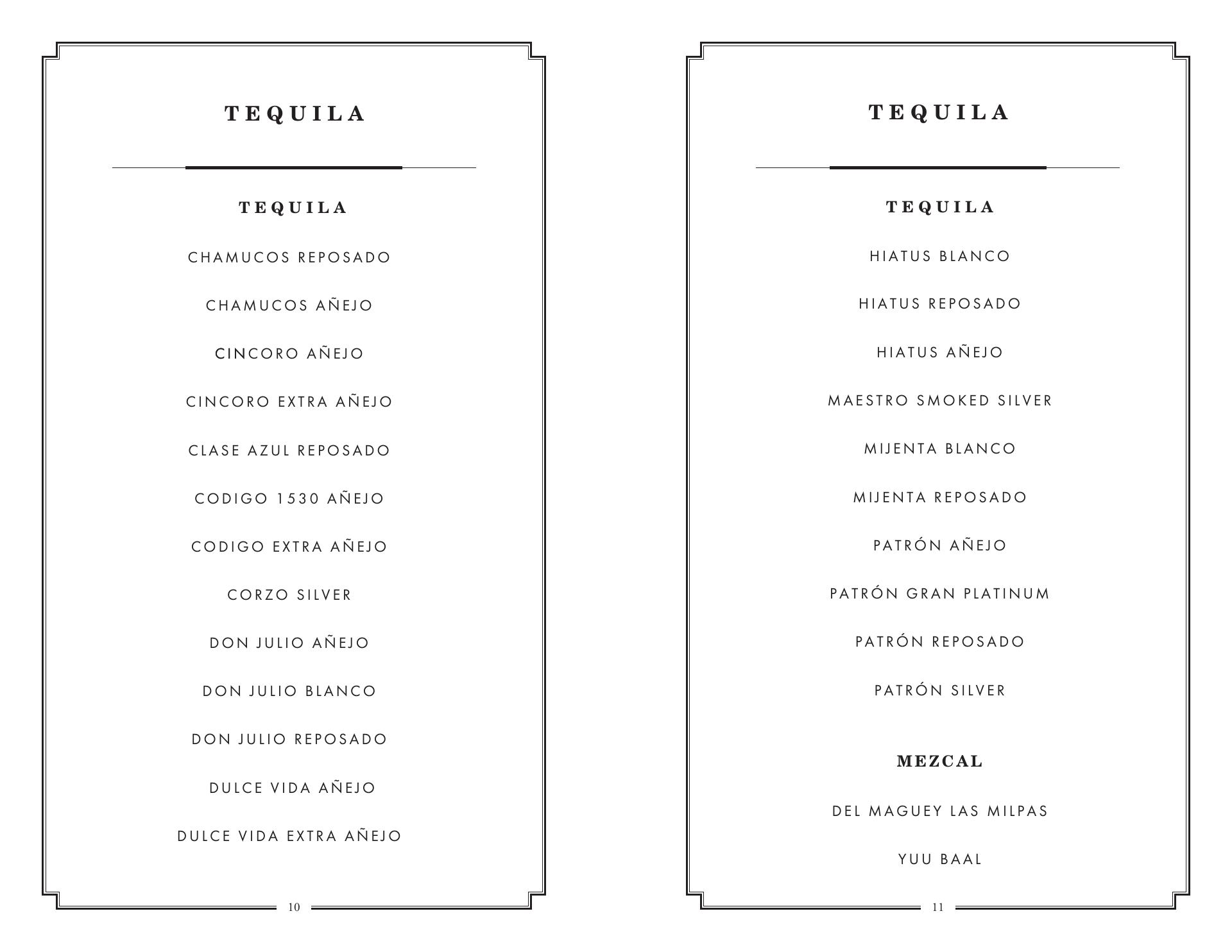 TEQUILA

TEQUILA

CHAMUCOS REPOSADO

CHAMUCOS AÑEJO

CINCORO AÑEJO

CINCORO EXTRA AÑEJO

CLASE AZUL REPOSADO

CODIGO 1530 AÑEJO

CODIGO EXTRA AÑEJO

CORZO SILVER

DON JULIO AÑEJO

DON JULIO BLANCO

DON JULIO REPOSADO

DULCE VIDA AÑEJO

DULCE VIDA EXTRA AÑEJO

10

TEQUILA

TEQUILA

HIATUS BLANCO

HIATUS REPOSADO

HIATUS AÑEJO

MAESTRO SMOKED SILVER

MIJENTA BLANCO

MIJENTA REPOSADO

PATRÓN AÑEJO

PATRÓN GRAN PLATINUM

PATRÓN REPOSADO

PATRÓN SILVER

MEZCAL

DEL MAGUEY LAS MILPAS

YUU BAAL

11